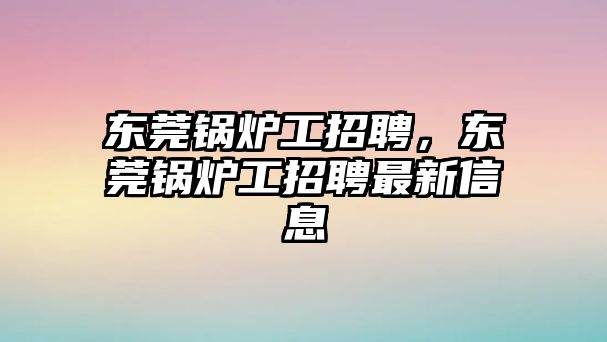 东莞锅炉工招聘，东莞锅炉工招聘最新信息